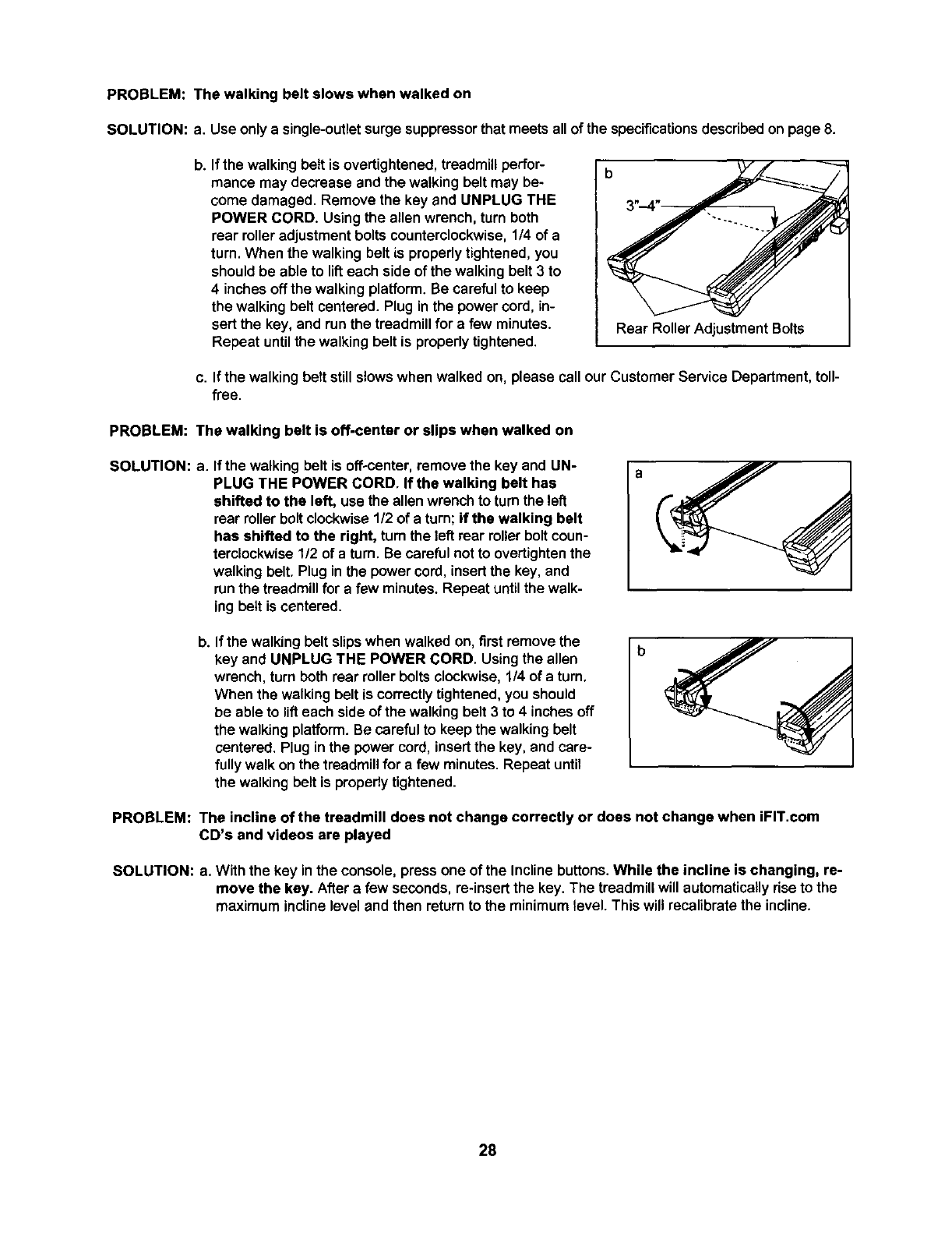 PROBLEM: The walking belt slows when walked on

SOLUTION: a. Use only a single-outlet surge suppressor that meets all of the specifications described on page 8.

b. If the walking belt is overtightened, treadmill performance may decrease and the walking belt may become damaged. Remove the key and UNPLUG THE POWER CORD. Using the allen wrench, turn both rear roller adjustment bolts counterclockwise, 1/4 of a turn. When the walking belt is properly tightened, you should be able to lift each side of the walking belt 3 to 4 inches off the walking platform. Be careful to keep the walking belt centered. Plug in the power cord, insert the key, and run the treadmill for a few minutes. Repeat until the walking belt is properly tightened.

b

3"–4"

Rear Roller Adjustment Bolts

c. If the walking belt still slows when walked on, please call our Customer Service Department, toll-free.

PROBLEM: The walking belt is off-center or slips when walked on

SOLUTION: a. If the walking belt is off-center, remove the key and UNPLUG THE POWER CORD. If the walking belt has shifted to the left, use the allen wrench to turn the left rear roller bolt clockwise 1/2 of a turn; if the walking belt has shifted to the right, turn the left rear roller bolt counterclockwise 1/2 of a turn. Be careful not to overtighten the walking belt. Plug in the power cord, insert the key, and run the treadmill for a few minutes. Repeat until the walking belt is centered.

a

b. If the walking belt slips when walked on, first remove the key and UNPLUG THE POWER CORD. Using the allen wrench, turn both rear roller bolts clockwise, 1/4 of a turn. When the walking belt is correctly tightened, you should be able to lift each side of the walking belt 3 to 4 inches off the walking platform. Be careful to keep the walking belt centered. Plug in the power cord, insert the key, and carefully walk on the treadmill for a few minutes. Repeat until the walking belt is properly tightened.

b

PROBLEM: The incline of the treadmill does not change correctly or does not change when iFIT.com CD's and videos are played

SOLUTION: a. With the key in the console, press one of the Incline buttons. While the incline is changing, remove the key. After a few seconds, re-insert the key. The treadmill will automatically rise to the maximum incline level and then return to the minimum level. This will recalibrate the incline.

28